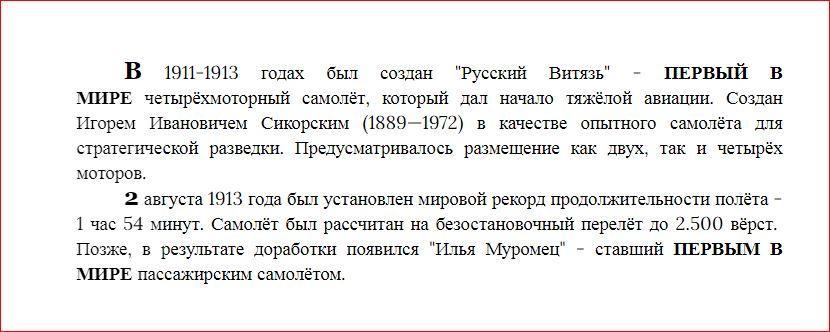 В 1911-1913 годах был создан "Русский Витязь" - ПЕРВЫЙ В МИРЕ четырёхмоторный самолёт, который дал начало тяжёлой авиации. Создан Игорем Ивановичем Сикорским (1889—1972) в качестве опытного самолёта для стратегической разведки. Предусматривалось размещение как двух, так и четырёх моторов.

2 августа 1913 года был установлен мировой рекорд продолжительности полёта - 1 час 54 минут. Самолёт был рассчитан на безостановочный перелёт до 2.500 вёрст. Позже, в результате доработки появился "Илья Муромец" - ставший ПЕРВЫМ В МИРЕ пассажирским самолётом.